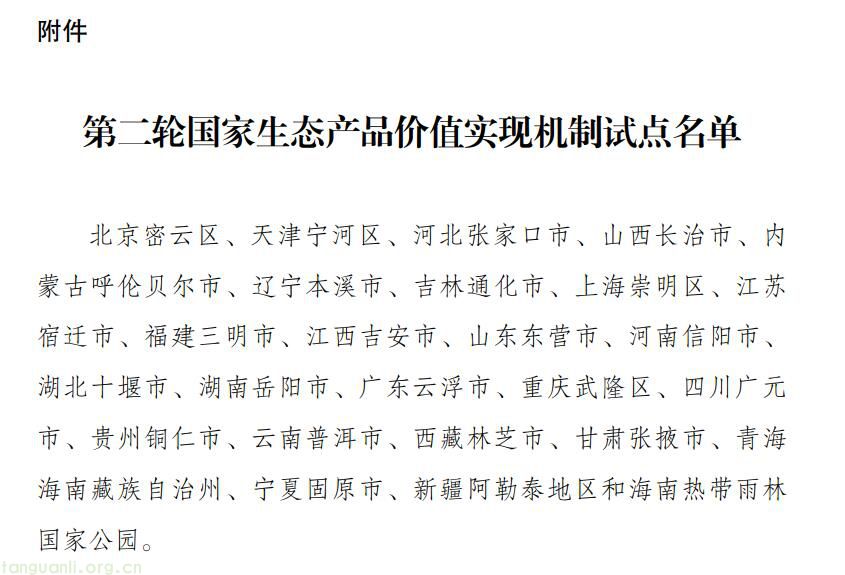 附件

第二轮国家生态产品价值实现机制试点名单

北京密云区、天津宁河区、河北张家口市、山西长治市、内蒙古呼伦贝尔市、辽宁本溪市、吉林通化市、上海崇明区、江苏宿迁市、福建三明市、江西吉安市、山东东营市、河南信阳市、湖北十堰市、湖南岳阳市、广东云浮市、重庆武隆区、四川广元市、贵州铜仁市、云南普洱市、西藏林芝市、甘肃张掖市、青海海南藏族自治州、宁夏固原市、新疆阿勒泰地区和海南热带雨林国家公园。

tanguanli.org.cn